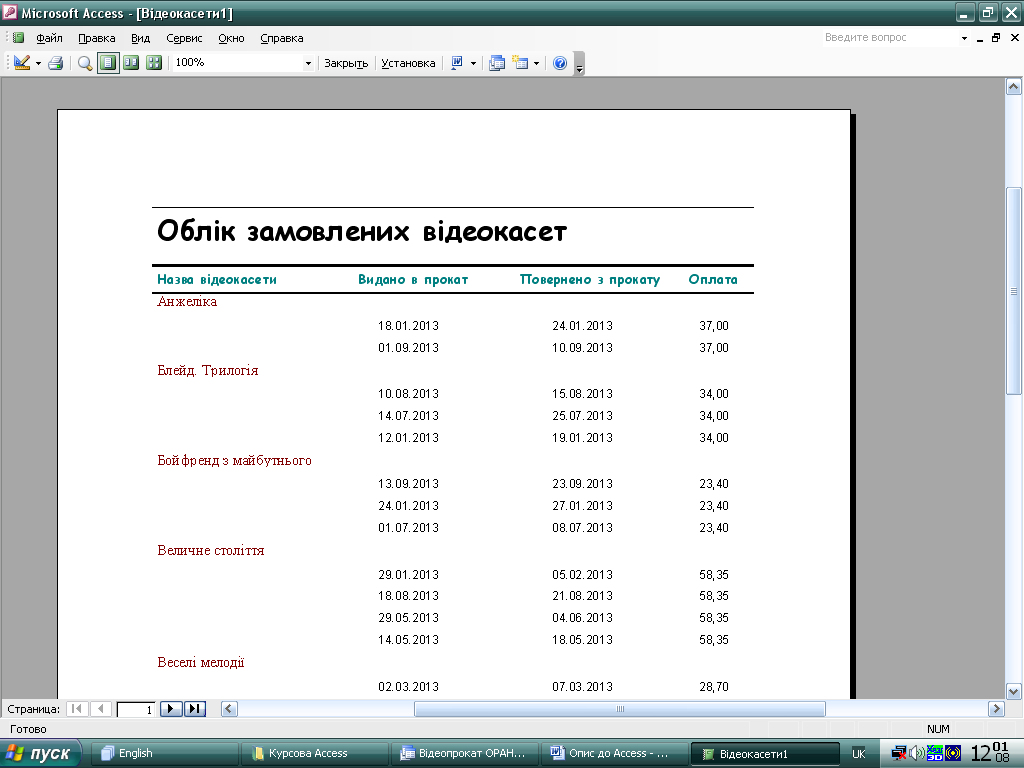 Microsoft Access - [Відеокасети1]

Файл Правка Вид Сервис Окно Справка

Введите вопрос

100% Закрыть Установка

Облік замовлених відеокасет

| Назва відеокасети | Видано в прокат | Повернено з прокату | Оплата |
|---|---|---|---|
| Анжеліка | | | |
| | 18.01.2013 | 24.01.2013 | 37,00 |
| | 01.09.2013 | 10.09.2013 | 37,00 |
| Блейд. Трилогія | | | |
| | 10.08.2013 | 15.08.2013 | 34,00 |
| | 14.07.2013 | 25.07.2013 | 34,00 |
| | 12.01.2013 | 19.01.2013 | 34,00 |
| Бойфренд з майбутнього | | | |
| | 13.09.2013 | 23.09.2013 | 23,40 |
| | 24.01.2013 | 27.01.2013 | 23,40 |
| | 01.07.2013 | 08.07.2013 | 23,40 |
| Величне століття | | | |
| | 29.01.2013 | 05.02.2013 | 58,35 |
| | 18.08.2013 | 21.08.2013 | 58,35 |
| | 29.05.2013 | 04.06.2013 | 58,35 |
| | 14.05.2013 | 18.05.2013 | 58,35 |
| Веселі мелодії | | | |
| | 02.03.2013 | 07.03.2013 | 28,70 |

Страница: 1

Готово NUM

пуск English Курсова Access Відеопрокат ОРАН... Опис до Access - ... Відеокасети1 UK 12 01 08